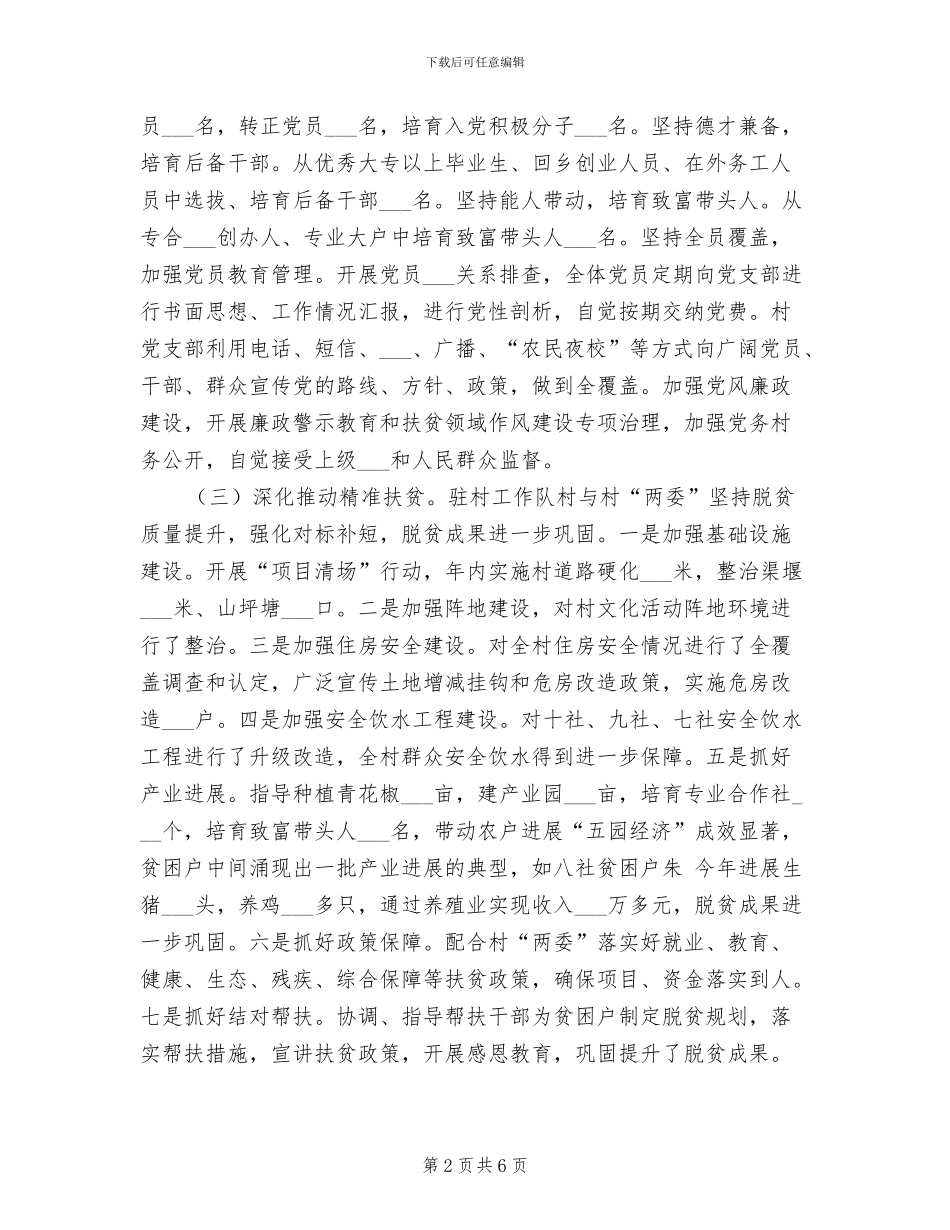 下载后可任意编辑

员____名，转正党员____名，培育入党积极分子____名。坚持德才兼备，培育后备干部。从优秀大专以上毕业生、回乡创业人员、在外务工人员中选拔、培育后备干部____名。坚持能人带动，培育致富带头人。从专合____创办人、专业大户中培育致富带头人____名。坚持全员覆盖，加强党员教育管理。开展党员____关系排查，全体党员定期向党支部进行书面思想、工作情况汇报，进行党性剖析，自觉按期交纳党费。村党支部利用电话、短信、____、广播、“农民夜校”等方式向广阔党员、干部、群众宣传党的路线、方针、政策，做到全覆盖。加强党风廉政建设，开展廉政警示教育和扶贫领域作风建设专项治理，加强党务村务公开，自觉接受上级____和人民群众监督。

（三）深化推动精准扶贫。驻村工作队村与村“两委”坚持脱贫质量提升，强化对标补短，脱贫成果进一步巩固。一是加强基础设施建设。开展“项目清场”行动，年内实施村道路硬化____米，整治渠堰____米、山坪塘____口。二是加强阵地建设，对村文化活动阵地环境进行了整治。三是加强住房安全建设。对全村住房安全情况进行了全覆盖调查和认定，广泛宣传土地增减挂钩和危房改造政策，实施危房改造____户。四是加强安全饮水工程建设。对十社、九社、七社安全饮水工程进行了升级改造，全村群众安全饮水得到进一步保障。五是抓好产业进展。指导种植青花椒____亩，建产业园____亩，培育专业合作社____个，培育致富带头人____名，带动农户进展“五园经济”成效显著，贫困户中间涌现出一批产业进展的典型，如八社贫困户朱 今年进展生猪____头，养鸡____多只，通过养殖业实现收入____万多元，脱贫成果进一步巩固。六是抓好政策保障。配合村“两委”落实好就业、教育、健康、生态、残疾、综合保障等扶贫政策，确保项目、资金落实到人。七是抓好结对帮扶。协调、指导帮扶干部为贫困户制定脱贫规划，落实帮扶措施，宣讲扶贫政策，开展感恩教育，巩固提升了脱贫成果。

第2页共6页